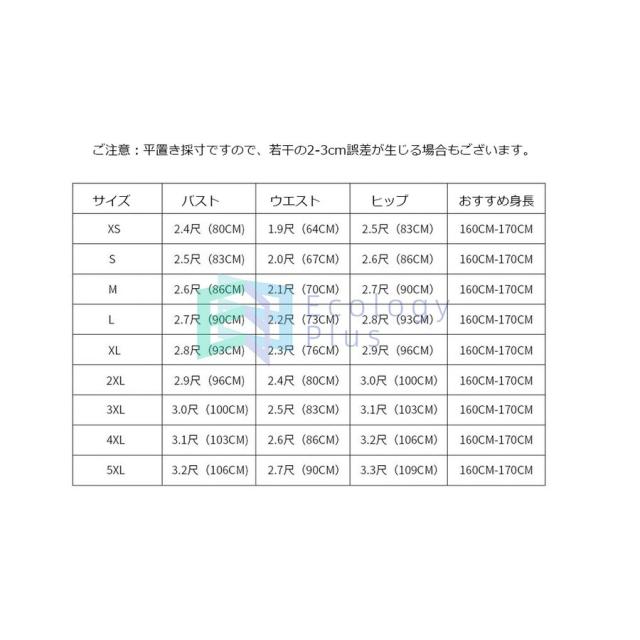 ご注意：平置き採寸ですので、若干の2-3cm誤差が生じる場合もございます。

| サイズ | バスト | ウエスト | ヒップ | おすすめ身長 |
|---|---|---|---|---|
| XS | 2.4尺（80CM) | 1.9尺（64CM) | 2.5尺（83CM) | 160CM-170CM |
| S | 2.5尺（83CM) | 2.0尺（67CM) | 2.6尺（86CM) | 160CM-170CM |
| M | 2.6尺（86CM) | 2.1尺（70CM) | 2.7尺（90CM) | 160CM-170CM |
| L | 2.7尺（90CM) | 2.2尺（73CM) | 2.8尺（93CM) | 160CM-170CM |
| XL | 2.8尺（93CM) | 2.3尺（76CM) | 2.9尺（96CM) | 160CM-170CM |
| 2XL | 2.9尺（96CM) | 2.4尺（80CM) | 3.0尺（100CM) | 160CM-170CM |
| 3XL | 3.0尺（100CM) | 2.5尺（83CM) | 3.1尺（103CM) | 160CM-170CM |
| 4XL | 3.1尺（103CM) | 2.6尺（86CM) | 3.2尺（106CM) | 160CM-170CM |
| 5XL | 3.2尺（106CM) | 2.7尺（90CM) | 3.3尺（109CM) | 160CM-170CM |

Ecology
Plus